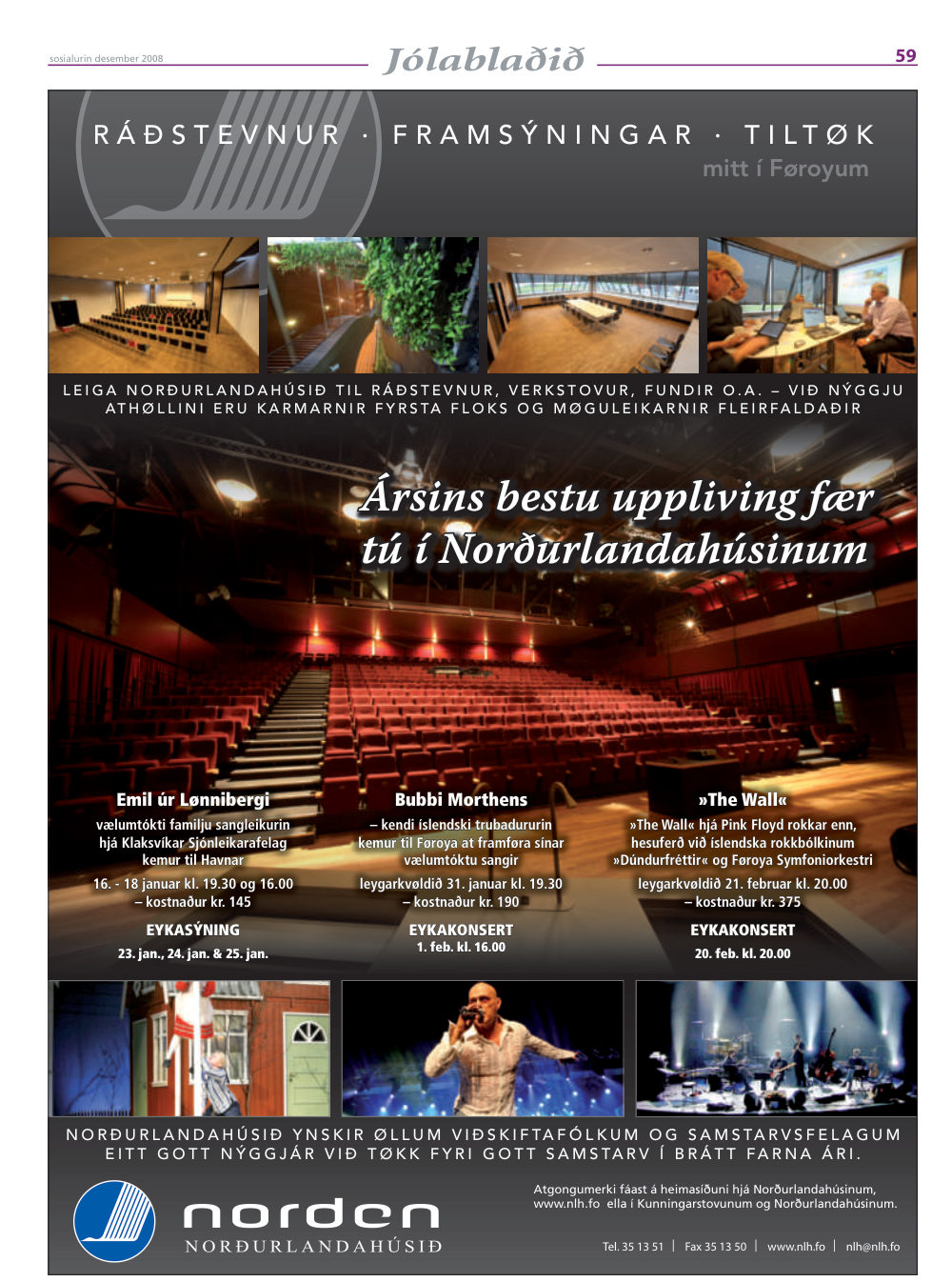 sosialurin desember 2008 Jólablaðið 59

RÁÐSTEVNUR · FRAMSÝNINGAR · TILTØK
mitt í Føroyum

LEIGA NORÐURLANDAHÚSIÐ TIL RÁÐSTEVNUR, VERKSTOVUR, FUNDIR O.A. – VIÐ NÝGGJU ATHØLLINI ERU KARMARNIR FYRSTA FLOKS OG MØGULEIKARNIR FLEIRFALDAÐIR

Ársins bestu uppliving fær tú í Norðurlandahúsinum

Emil úr Lønnibergi
vælumtókti familju sangleikurin hjá Klaksvíkar Sjónleikarafelag kemur til Havnar
16. - 18 januar kl. 19.30 og 16.00 – kostnaður kr. 145
EYKASÝNING
23. jan., 24. jan. & 25. jan.

Bubbi Morthens
– kendi íslendski trubadururin kemur til Føroya at framføra sínar vælumtóktu sangir
leygarkvøldið 31. januar kl. 19.30 – kostnaður kr. 190
EYKAKONSERT
1. feb. kl. 16.00

»The Wall«
»The Wall« hjá Pink Floyd rokkar enn, hesuferð við íslendska rokkbólkinum »Dúndurfréttir« og Føroya Symfoniorkestri
leygarkvøldið 21. februar kl. 20.00 – kostnaður kr. 375
EYKAKONSERT
20. feb. kl. 20.00

NORÐURLANDAHÚSIÐ YNSKIR ØLLUM VIÐSKIFTAFÓLKUM OG SAMSTARVSFELAGUM EITT GOTT NÝGGJÁR VIÐ TØKK FYRI GOTT SAMSTARV Í BRÁTT FARNA ÁRI.

norden
NORÐURLANDAHÚSIÐ

Atgongumerki fáast á heimasíðuni hjá Norðurlandahúsinum, www.nlh.fo ella í Kunningarstovunum og Norðurlandahúsinum.

Tel. 35 13 51 | Fax 35 13 50 | www.nlh.fo | nlh@nlh.fo